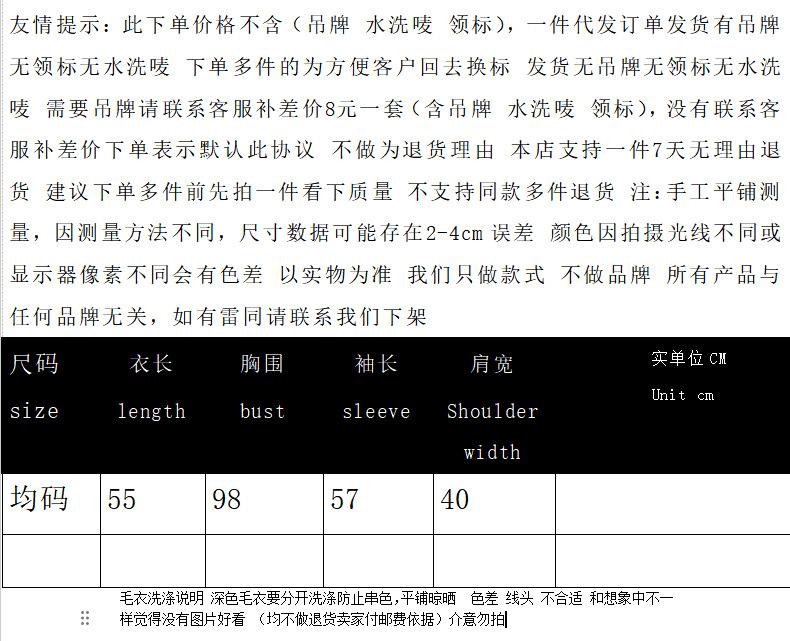 友情提示：此下单价格不含（吊牌 水洗唛 领标），一件代发订单发货有吊牌无领标无水洗唛 下单多件的为方便客户回去换标 发货无吊牌无领标无水洗唛 需要吊牌请联系客服补差价8元一套（含吊牌 水洗唛 领标），没有联系客服补差价下单表示默认此协议 不做为退货理由 本店支持一件7天无理由退货 建议下单多件前先拍一件看下质量 不支持同款多件退货 注：手工平铺测量，因测量方法不同，尺寸数据可能存在2-4cm 误差 颜色因拍摄光线不同或显示器像素不同会有色差 以实物为准 我们只做款式 不做品牌 所有产品与任何品牌无关，如有雷同请联系我们下架

| 尺码 size | 衣长 length | 胸围 bust | 袖长 sleeve | 肩宽 Shoulder width | 实单位 CM Unit cm |
|---|---|---|---|---|---|
| 均码 | 55 | 98 | 57 | 40 | |
| | | | | | |

毛衣洗涤说明 深色毛衣要分开洗涤防止串色，平铺晾晒 色差 线头 不合适 和想象中不一样觉得没有图片好看 （均不做退货卖家付邮费依据）介意勿拍